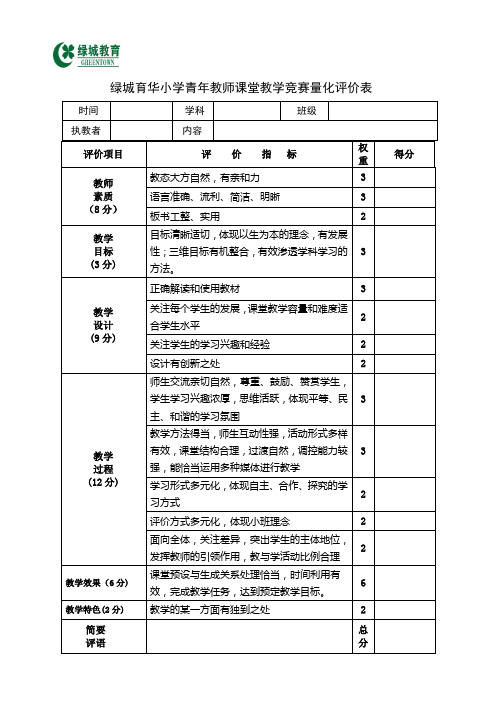 绿城教育
GREENTOWN

绿城育华小学青年教师课堂教学竞赛量化评价表

| 时间 | | 学科 | | 班级 | |
|---|---|---|---|---|---|
| 执教者 | | 内容 | | | |

| 评价项目 | 评 价 指 标 | 权重 | 得分 |
|---|---|---|---|
| 教师素质（8分） | 教态大方自然，有亲和力 | 3 | |
| | 语言准确、流利、简洁、明晰 | 3 | |
| | 板书工整、实用 | 2 | |
| 教学目标（3分） | 目标清晰适切，体现以生为本的理念，有发展性；三维目标有机整合，有效渗透学科学习的方法。 | 3 | |
| 教学设计（9分） | 正确解读和使用教材 | 3 | |
| | 关注每个学生的发展，课堂教学容量和难度适合学生水平 | 2 | |
| | 关注学生的学习兴趣和经验 | 2 | |
| | 设计有创新之处 | 2 | |
| 教学过程（12分） | 师生交流亲切自然，尊重、鼓励、赞赏学生，学生学习兴趣浓厚，思维活跃，体现平等、民主、和谐的学习氛围 | 3 | |
| | 教学方法得当，师生互动性强，活动形式多样有效，课堂结构合理，过渡自然，调控能力较强，能恰当运用多种媒体进行教学 | 3 | |
| | 学习形式多元化，体现自主、合作、探究的学习方式 | 2 | |
| | 评价方式多元化，体现小班理念 | 2 | |
| | 面向全体，关注差异，突出学生的主体地位，发挥教师的引领作用，教与学活动比例合理 | 2 | |
| 教学效果（6分） | 课堂预设与生成关系处理恰当，时间利用有效，完成教学任务，达到预定教学目标。 | 6 | |
| 教学特色（2分） | 教学的某一方面有独到之处 | 2 | |
| 简要评语 | | 总分 | |